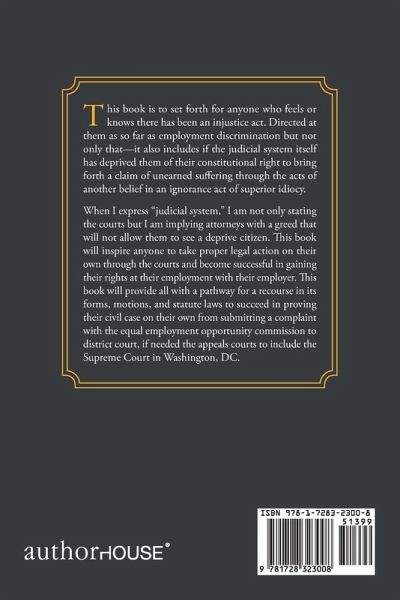 This book is to set forth for anyone who feels or knows there has been an injustice act. Directed at them as so far as employment discrimination but not only that—it also includes if the judicial system itself has deprived them of their constitutional right to bring forth a claim of unearned suffering through the acts of another belief in an ignorance act of superior idiocy.

When I express "judicial system," I am not only stating the courts but I am implying attorneys with a greed that will not allow them to see a deprive citizen. This book will inspire anyone to take proper legal action on their own through the courts and become successful in gaining their rights at their employment with their employer. This book will provide all with a pathway for a recourse in its forms, motions, and statute laws to succeed in proving their civil case on their own from submitting a complaint with the equal employment opportunity commission to district court, if needed the appeals courts to include the Supreme Court in Washington, DC.

authorHOUSE®

ISBN 978-1-7283-2300-8
51399
9 781728 323008